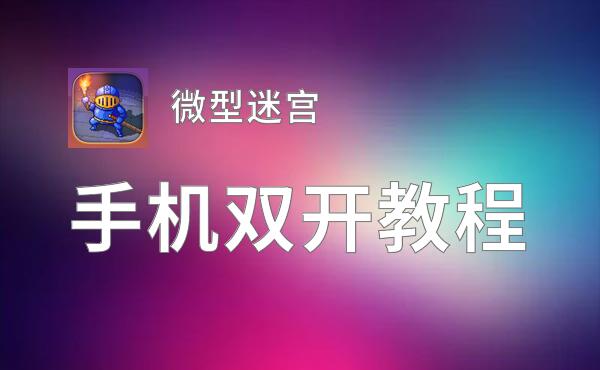 微型迷宫

手机双开教程